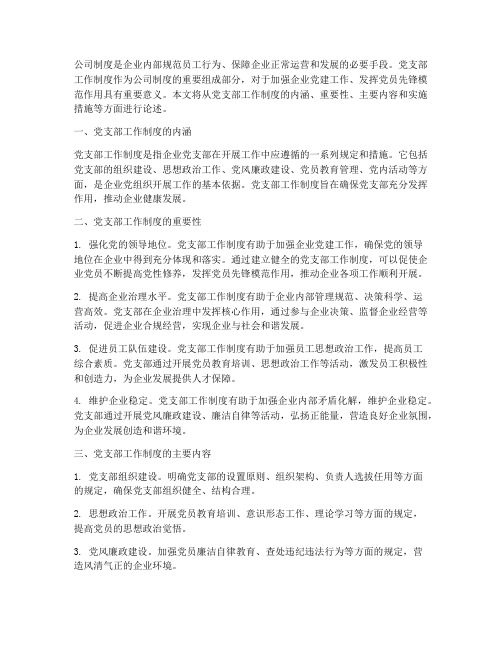 公司制度是企业内部规范员工行为、保障企业正常运营和发展的必要手段。党支部工作制度作为公司制度的重要组成部分，对于加强企业党建工作、发挥党员先锋模范作用具有重要意义。本文将从党支部工作制度的内涵、重要性、主要内容和实施措施等方面进行论述。

一、党支部工作制度的内涵

党支部工作制度是指企业党支部在开展工作中应遵循的一系列规定和措施。它包括党支部的组织建设、思想政治工作、党风廉政建设、党员教育管理、党内活动等方面，是企业党组织开展工作的基本依据。党支部工作制度旨在确保党支部充分发挥作用，推动企业健康发展。

二、党支部工作制度的重要性

1. 强化党的领导地位。党支部工作制度有助于加强企业党建工作，确保党的领导地位在企业中得到充分体现和落实。通过建立健全的党支部工作制度，可以促使企业党员不断提高党性修养，发挥党员先锋模范作用，推动企业各项工作顺利开展。

2. 提高企业治理水平。党支部工作制度有助于企业内部管理规范、决策科学、运营高效。党支部在企业治理中发挥核心作用，通过参与企业决策、监督企业经营等活动，促进企业合规经营，实现企业与社会和谐发展。

3. 促进员工队伍建设。党支部工作制度有助于加强员工思想政治工作，提高员工综合素质。党支部通过开展党员教育培训、思想政治工作等活动，激发员工积极性和创造力，为企业发展提供人才保障。

4. 维护企业稳定。党支部工作制度有助于加强企业内部矛盾化解，维护企业稳定。党支部通过开展党风廉政建设、廉洁自律等活动，弘扬正能量，营造良好企业氛围，为企业发展创造和谐环境。

三、党支部工作制度的主要内容

1. 党支部组织建设。明确党支部的设置原则、组织架构、负责人选拔任用等方面的规定，确保党支部组织健全、结构合理。

2. 思想政治工作。开展党员教育培训、意识形态工作、理论学习等方面的规定，提高党员的思想政治觉悟。

3. 党风廉政建设。加强党员廉洁自律教育、查处违纪违法行为等方面的规定，营造风清气正的企业环境。